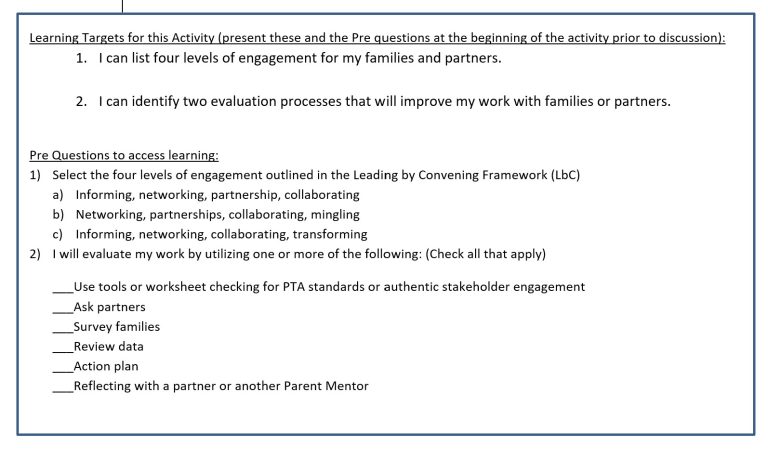 Learning Targets for this Activity (present these and the Pre questions at the beginning of the activity prior to discussion):

1. I can list four levels of engagement for my families and partners.

2. I can identify two evaluation processes that will improve my work with families or partners.

Pre Questions to access learning:

1) Select the four levels of engagement outlined in the Leading by Convening Framework (LbC)
a) Informing, networking, partnership, collaborating
b) Networking, partnerships, collaborating, mingling
c) Informing, networking, collaborating, transforming

2) I will evaluate my work by utilizing one or more of the following: (Check all that apply)

___Use tools or worksheet checking for PTA standards or authentic stakeholder engagement
___Ask partners
___Survey families
___Review data
___Action plan
___Reflecting with a partner or another Parent Mentor